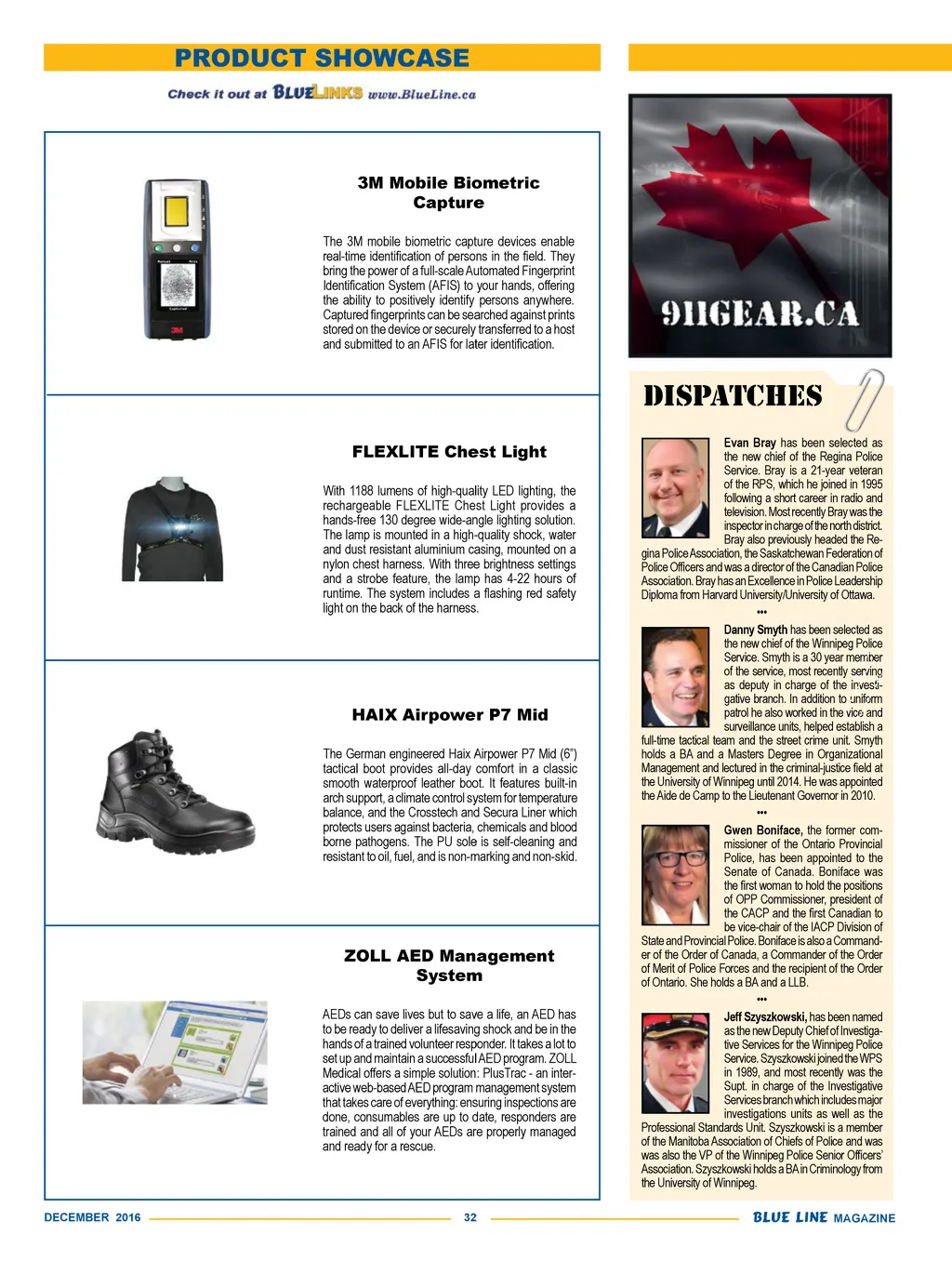 PRODUCT SHOWCASE

Check it out at BLUELINKS www.BlueLine.ca

3M Mobile Biometric Capture

The 3M mobile biometric capture devices enable real-time identification of persons in the field. They bring the power of a full-scale Automated Fingerprint Identification System (AFIS) to your hands, offering the ability to positively identify persons anywhere. Captured fingerprints can be searched against prints stored on the device or securely transferred to a host and submitted to an AFIS for later identification.

FLEXLITE Chest Light

With 1188 lumens of high-quality LED lighting, the rechargeable FLEXLITE Chest Light provides a hands-free 130 degree wide-angle lighting solution. The lamp is mounted in a high-quality shock, water and dust resistant aluminium casing, mounted on a nylon chest harness. With three brightness settings and a strobe feature, the lamp has 4-22 hours of runtime. The system includes a flashing red safety light on the back of the harness.

HAIX Airpower P7 Mid

The German engineered Haix Airpower P7 Mid (6") tactical boot provides all-day comfort in a classic smooth waterproof leather boot. It features built-in arch support, a climate control system for temperature balance, and the Crosstech and Secura Liner which protects users against bacteria, chemicals and blood borne pathogens. The PU sole is self-cleaning and resistant to oil, fuel, and is non-marking and non-skid.

ZOLL AED Management System

AEDs can save lives but to save a life, an AED has to be ready to deliver a lifesaving shock and be in the hands of a trained volunteer responder. It takes a lot to set up and maintain a successful AED program. ZOLL Medical offers a simple solution: PlusTrac - an interactive web-based AED program management system that takes care of everything: ensuring inspections are done, consumables are up to date, responders are trained and all of your AEDs are properly managed and ready for a rescue.

911GEAR.CA

DISPATCHES

Evan Bray has been selected as the new chief of the Regina Police Service. Bray is a 21-year veteran of the RPS, which he joined in 1995 following a short career in radio and television. Most recently Bray was the inspector in charge of the north district. Bray also previously headed the Regina Police Association, the Saskatchewan Federation of Police Officers and was a director of the Canadian Police Association. Bray has an Excellence in Police Leadership Diploma from Harvard University/University of Ottawa.

•••

Danny Smyth has been selected as the new chief of the Winnipeg Police Service. Smyth is a 30 year member of the service, most recently serving as deputy in charge of the investigative branch. In addition to uniform patrol he also worked in the vice and surveillance units, helped establish a full-time tactical team and the street crime unit. Smyth holds a BA and a Masters Degree in Organizational Management and lectured in the criminal-justice field at the University of Winnipeg until 2014. He was appointed the Aide de Camp to the Lieutenant Governor in 2010.

•••

Gwen Boniface, the former commissioner of the Ontario Provincial Police, has been appointed to the Senate of Canada. Boniface was the first woman to hold the positions of OPP Commissioner, president of the CACP and the first Canadian to be vice-chair of the IACP Division of State and Provincial Police. Boniface is also a Commander of the Order of Canada, a Commander of the Order of Merit of Police Forces and the recipient of the Order of Ontario. She holds a BA and a LLB.

•••

Jeff Szyszkowski, has been named as the new Deputy Chief of Investigative Services for the Winnipeg Police Service. Szyszkowski joined the WPS in 1989, and most recently was the Supt. in charge of the Investigative Services branch which includes major investigations units as well as the Professional Standards Unit. Szyszkowski is a member of the Manitoba Association of Chiefs of Police and was was also the VP of the Winnipeg Police Senior Officers' Association. Szyszkowski holds a BA in Criminology from the University of Winnipeg.

DECEMBER 2016 32 BLUE LINE MAGAZINE